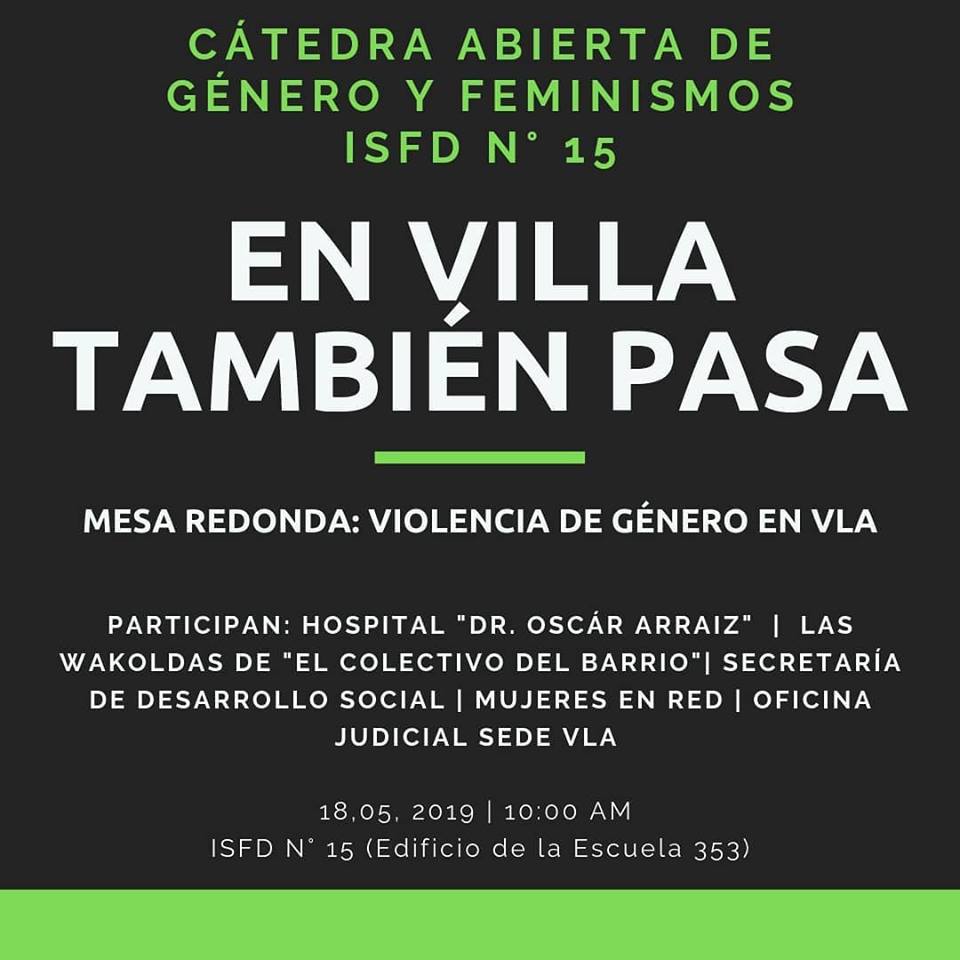 CÁTEDRA ABIERTA DE GÉNERO Y FEMINISMOS ISFD N° 15

EN VILLA TAMBIÉN PASA

MESA REDONDA: VIOLENCIA DE GÉNERO EN VLA

PARTICIPAN: HOSPITAL "DR. OSCÁR ARRAIZ" | LAS WAKOLDAS DE "EL COLECTIVO DEL BARRIO"| SECRETARÍA DE DESARROLLO SOCIAL | MUJERES EN RED | OFICINA JUDICIAL SEDE VLA

18,05, 2019 | 10:00 AM
ISFD N° 15 (Edificio de la Escuela 353)